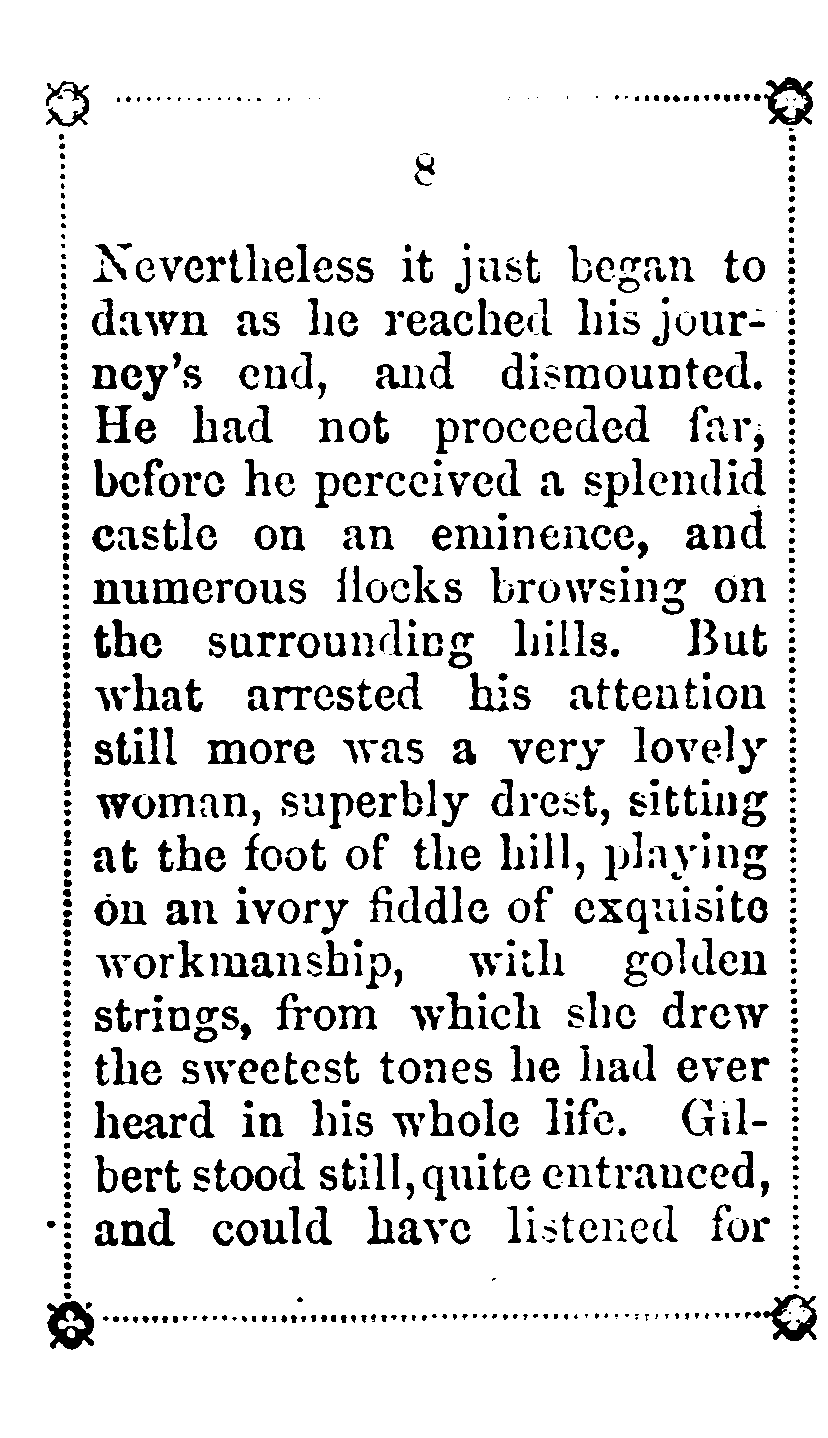 8

Nevertheless it just began to dawn as he reached his journey's end, and dismounted. He had not proceeded far, before he perceived a splendid castle on an eminence, and numerous flocks browsing on the surrounding hills. But what arrested his attention still more was a very lovely woman, superbly drest, sitting at the foot of the hill, playing on an ivory fiddle of exquisite workmanship, with golden strings, from which she drew the sweetest tones he had ever heard in his whole life. Gilbert stood still, quite entranced, and could have listened for